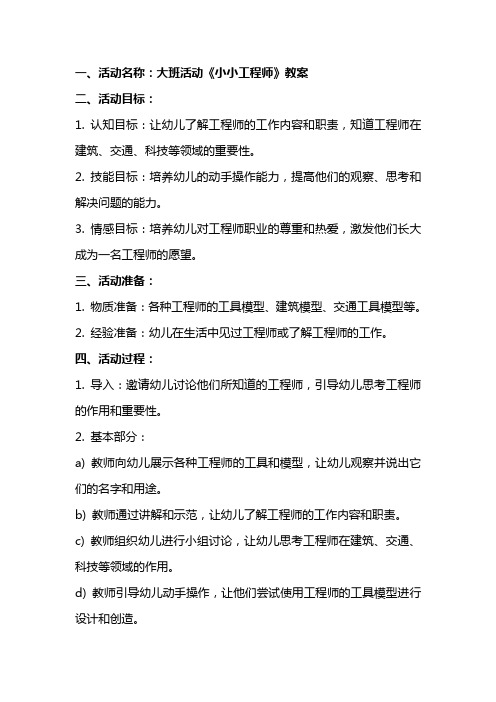 一、活动名称：大班活动《小小工程师》教案

二、活动目标：

1. 认知目标：让幼儿了解工程师的工作内容和职责，知道工程师在建筑、交通、科技等领域的重要性。

2. 技能目标：培养幼儿的动手操作能力，提高他们的观察、思考和解决问题的能力。

3. 情感目标：培养幼儿对工程师职业的尊重和热爱，激发他们长大成为一名工程师的愿望。

三、活动准备：

1. 物质准备：各种工程师的工具模型、建筑模型、交通工具模型等。

2. 经验准备：幼儿在生活中见过工程师或了解工程师的工作。

四、活动过程：

1. 导入：邀请幼儿讨论他们所知道的工程师，引导幼儿思考工程师的作用和重要性。

2. 基本部分：

a) 教师向幼儿展示各种工程师的工具和模型，让幼儿观察并说出它们的名字和用途。

b) 教师通过讲解和示范，让幼儿了解工程师的工作内容和职责。

c) 教师组织幼儿进行小组讨论，让幼儿思考工程师在建筑、交通、科技等领域的作用。

d) 教师引导幼儿动手操作，让他们尝试使用工程师的工具模型进行设计和创造。